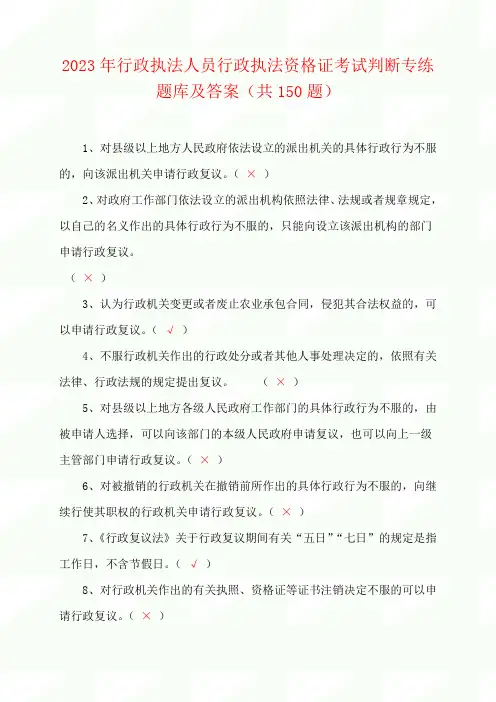 2023年行政执法人员行政执法资格证考试判断专练题库及答案（共150题）

1、对县级以上地方人民政府依法设立的派出机关的具体行政行为不服的，向该派出机关申请行政复议。（ × ）

2、对政府工作部门依法设立的派出机构依照法律、法规或者规章规定，以自己的名义作出的具体行政行为不服的，只能向设立该派出机构的部门申请行政复议。

（ × ）

3、认为行政机关变更或者废止农业承包合同，侵犯其合法权益的，可以申请行政复议。（ √ ）

4、不服行政机关作出的行政处分或者其他人事处理决定的，依照有关法律、行政法规的规定提出复议。 （ × ）

5、对县级以上地方各级人民政府工作部门的具体行政行为不服的，由被申请人选择，可以向该部门的本级人民政府申请复议，也可以向上一级主管部门申请行政复议。（ × ）

6、对被撤销的行政机关在撤销前所作出的具体行政行为不服的，向继续行使其职权的行政机关申请行政复议。（ × ）

7、《行政复议法》关于行政复议期间有关“五日”“七日”的规定是指工作日，不含节假日。（ √ ）

8、对行政机关作出的有关执照、资格证等证书注销决定不服的可以申请行政复议。（ × ）